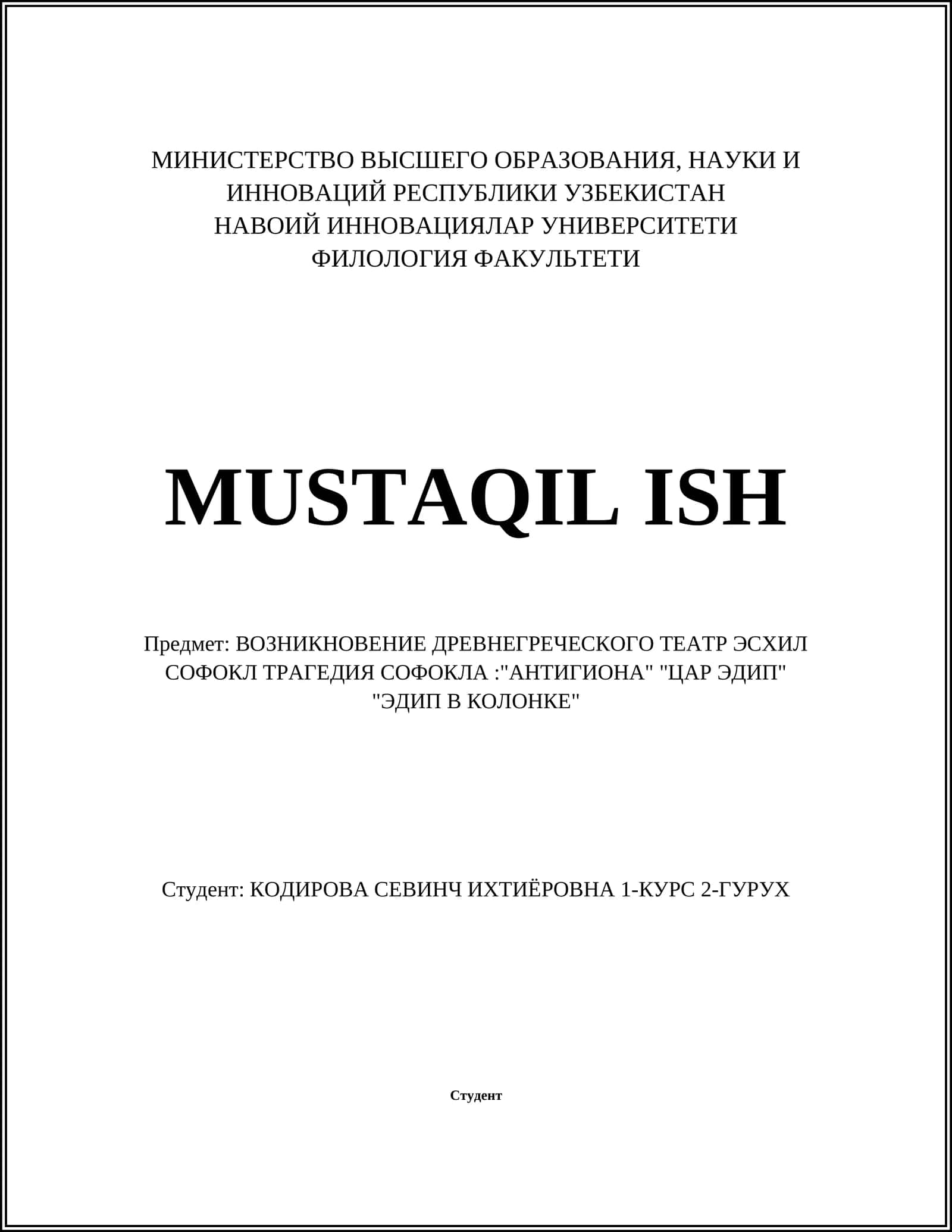 МИНИСТЕРСТВО ВЫСШЕГО ОБРАЗОВАНИЯ, НАУКИ И ИННОВАЦИЙ РЕСПУБЛИКИ УЗБЕКИСТАН
НАВОИЙ ИННОВАЦИЯЛАР УНИВЕРСИТЕТИ
ФИЛОЛОГИЯ ФАКУЛЬТЕТИ

MUSTAQIL ISH

Предмет: ВОЗНИКНОВЕНИЕ ДРЕВНЕГРЕЧЕСКОГО ТЕАТР ЭСХИЛ СОФОКЛ ТРАГЕДИЯ СОФОКЛА :"АНТИГИОНА" "ЦАР ЭДИП" "ЭДИП В КОЛОНКЕ"

Студент: КОДИРОВА СЕВИНЧ ИХТИЁРОВНА 1-КУРС 2-ГУРУХ

Студент